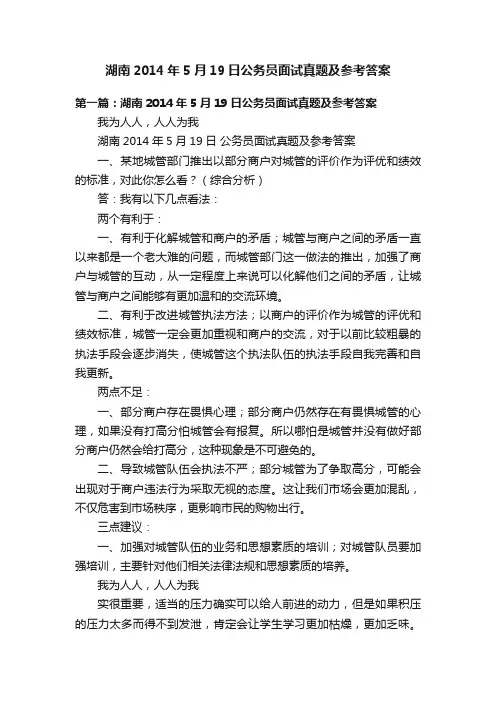 湖南 2014 年 5 月 19 日公务员面试真题及参考答案

第一篇：湖南 2014 年 5 月 19 日公务员面试真题及参考答案

我为人人，人人为我

湖南 2014 年 5 月 19 日 公务员面试真题及参考答案

一、某地城管部门推出以部分商户对城管的评价作为评优和绩效的标准，对此你怎么看？（综合分析）

答：我有以下几点看法：

两个有利于：

一、有利于化解城管和商户的矛盾；城管与商户之间的矛盾一直以来都是一个老大难的问题，而城管部门这一做法的推出，加强了商户与城管的互动，从一定程度上来说可以化解他们之间的矛盾，让城管与商户之间能够有更加温和的交流环境。

二、有利于改进城管执法方法；以商户的评价作为城管的评优和绩效标准，城管一定会更加重视和商户的交流，对于以前比较粗暴的执法手段会逐步消失，使城管这个执法队伍的执法手段自我完善和自我更新。

两点不足：

一、部分商户存在畏惧心理；部分商户仍然存在有畏惧城管的心理，如果没有打高分怕城管会有报复。所以哪怕是城管并没有做好部分商户仍然会给打高分，这种现象是不可避免的。

二、导致城管队伍会执法不严；部分城管为了争取高分，可能会出现对于商户违法行为采取无视的态度。这让我们市场会更加混乱，不仅危害到市场秩序，更影响市民的购物出行。

三点建议：

一、加强对城管队伍的业务和思想素质的培训；对城管队员要加强培训，主要针对他们相关法律法规和思想素质的培养。

我为人人，人人为我

实很重要，适当的压力确实可以给人前进的动力，但是如果积压的压力太多而得不到发泄，肯定会让学生学习更加枯燥，更加乏味。